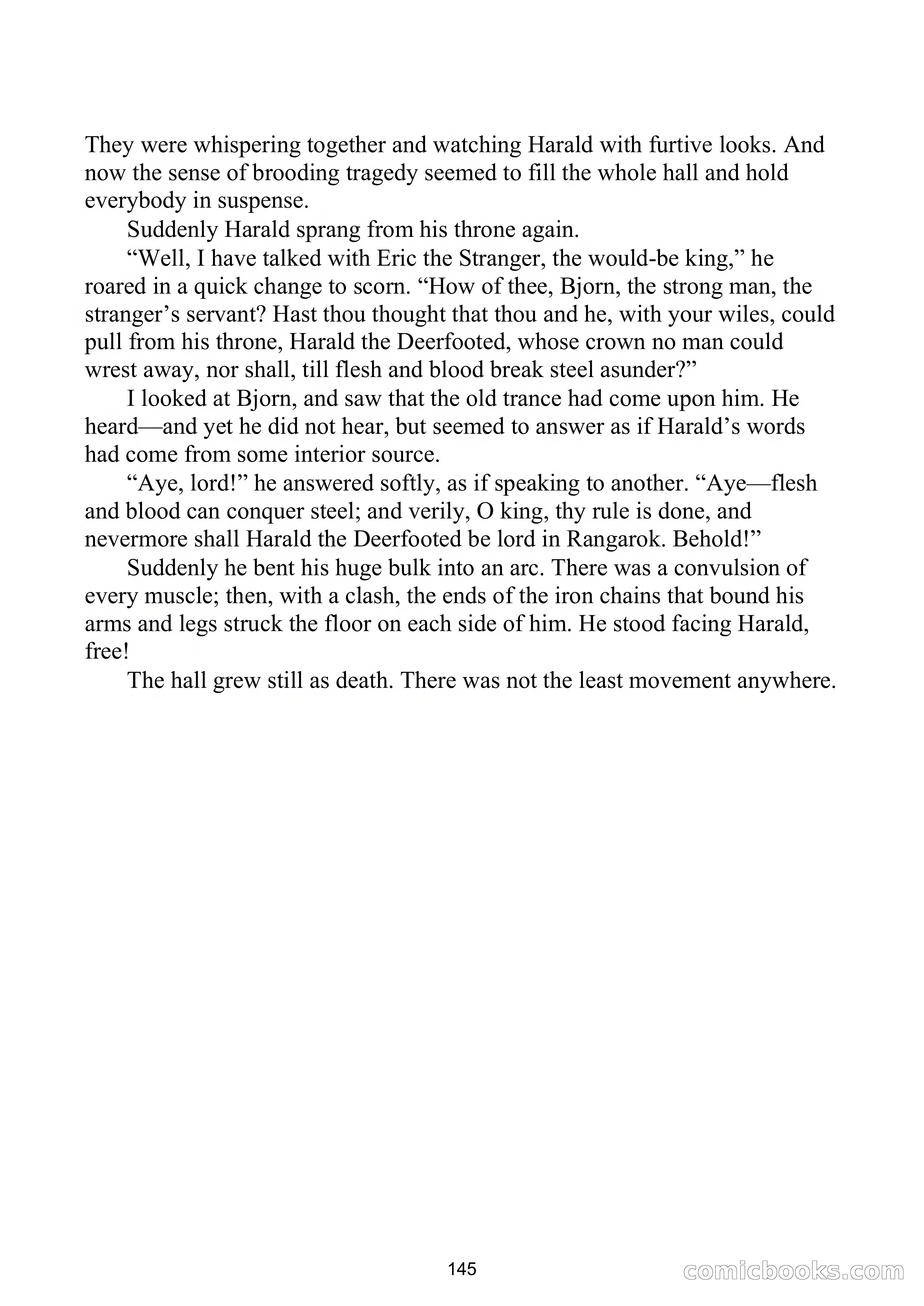 They were whispering together and watching Harald with furtive looks. And now the sense of brooding tragedy seemed to fill the whole hall and hold everybody in suspense.

Suddenly Harald sprang from his throne again.

“Well, I have talked with Eric the Stranger, the would-be king,” he roared in a quick change to scorn. “How of thee, Bjorn, the strong man, the stranger’s servant? Hast thou thought that thou and he, with your wiles, could pull from his throne, Harald the Deerfooted, whose crown no man could wrest away, nor shall, till flesh and blood break steel asunder?”

I looked at Bjorn, and saw that the old trance had come upon him. He heard—and yet he did not hear, but seemed to answer as if Harald’s words had come from some interior source.

“Aye, lord!” he answered softly, as if speaking to another. “Aye—flesh and blood can conquer steel; and verily, O king, thy rule is done, and nevermore shall Harald the Deerfooted be lord in Rangarok. Behold!”

Suddenly he bent his huge bulk into an arc. There was a convulsion of every muscle; then, with a clash, the ends of the iron chains that bound his arms and legs struck the floor on each side of him. He stood facing Harald, free!

The hall grew still as death. There was not the least movement anywhere.

145

comicbooks.com